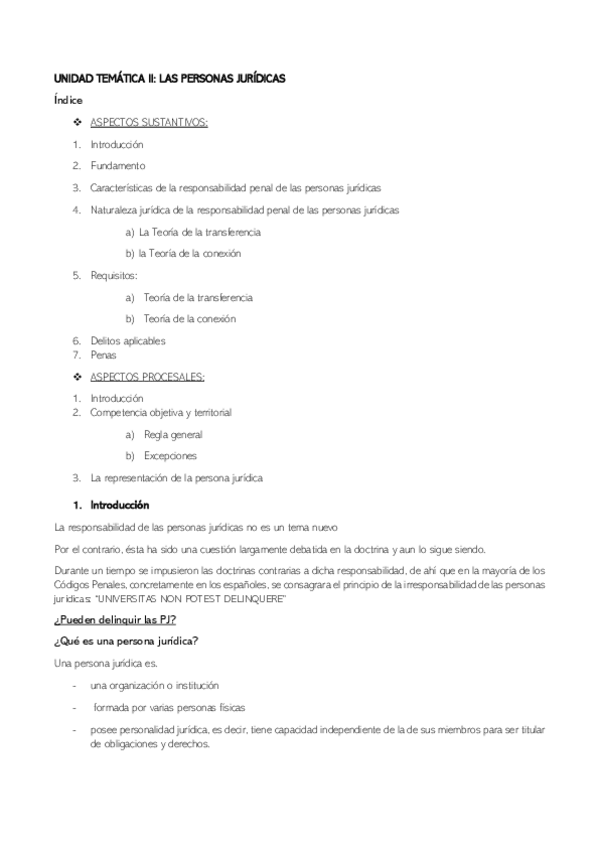 UNIDAD TEMÁTICA II: LAS PERSONAS JURÍDICAS

Índice

❖ ASPECTOS SUSTANTIVOS:

1. Introducción
2. Fundamento
3. Características de la responsabilidad penal de las personas jurídicas
4. Naturaleza jurídica de la responsabilidad penal de las personas jurídicas
a) La Teoría de la transferencia
b) la Teoría de la conexión
5. Requisitos:
a) Teoría de la transferencia
b) Teoría de la conexión
6. Delitos aplicables
7. Penas

❖ ASPECTOS PROCESALES:

1. Introducción
2. Competencia objetiva y territorial
a) Regla general
b) Excepciones
3. La representación de la persona jurídica

1. Introducción

La responsabilidad de las personas jurídicas no es un tema nuevo

Por el contrario, ésta ha sido una cuestión largamente debatida en la doctrina y aun lo sigue siendo.

Durante un tiempo se impusieron las doctrinas contrarias a dicha responsabilidad, de ahí que en la mayoría de los Códigos Penales, concretamente en los españoles, se consagrara el principio de la irresponsabilidad de las personas jurídicas: "UNIVERSITAS NON POTEST DELINQUERE"

¿Pueden delinquir las PJ?

¿Qué es una persona jurídica?

Una persona jurídica es.

- una organización o institución
- formada por varias personas físicas
- posee personalidad jurídica, es decir, tiene capacidad independiente de la de sus miembros para ser titular de obligaciones y derechos.